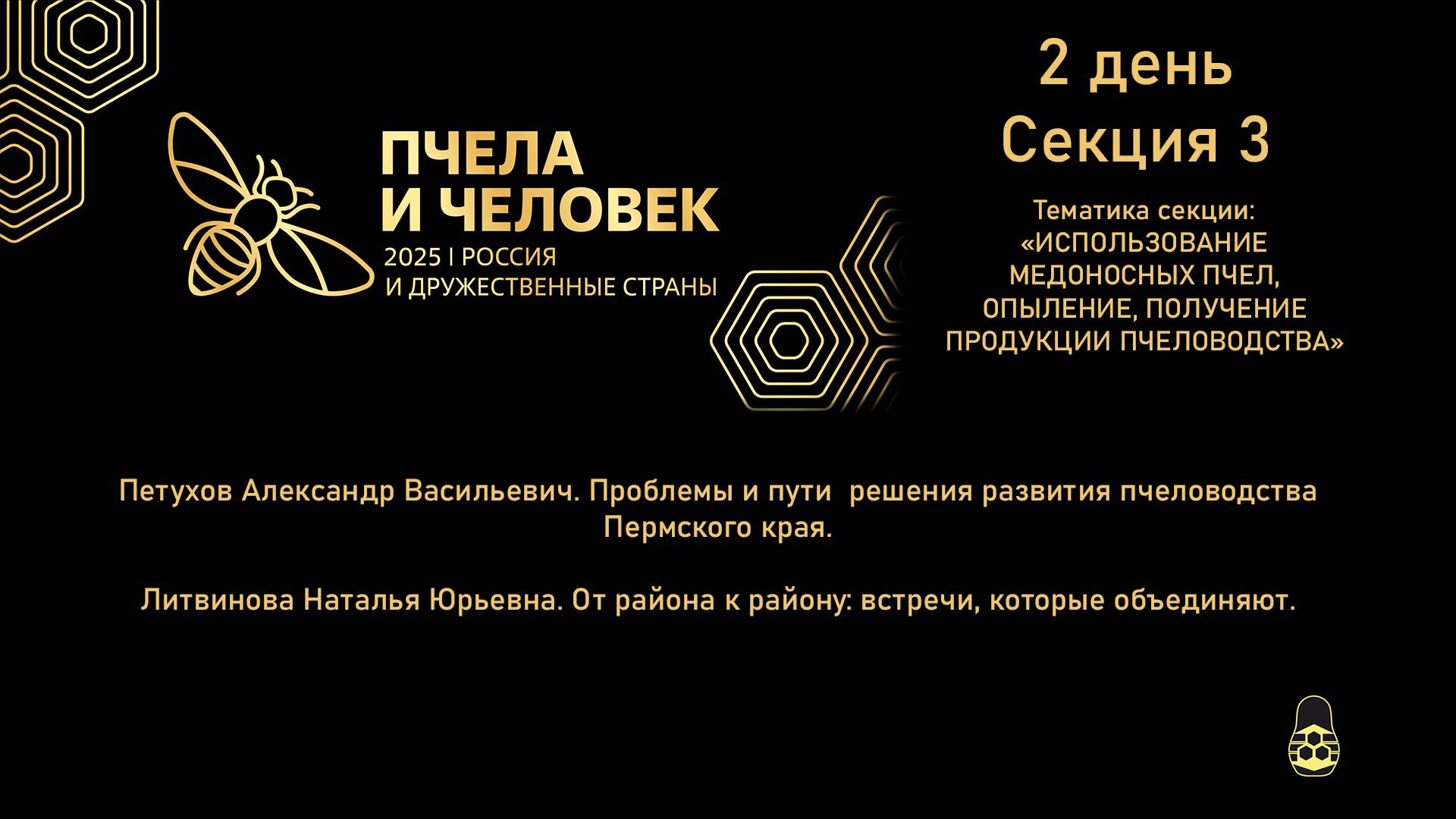 ПЧЕЛА
И ЧЕЛОВЕК
2025 | РОССИЯ
И ДРУЖЕСТВЕННЫЕ СТРАНЫ

2 день
Секция 3

Тематика секции:
«ИСПОЛЬЗОВАНИЕ МЕДОНОСНЫХ ПЧЕЛ, ОПЫЛЕНИЕ, ПОЛУЧЕНИЕ ПРОДУКЦИИ ПЧЕЛОВОДСТВА»

Петухов Александр Васильевич. Проблемы и пути решения развития пчеловодства Пермского края.

Литвинова Наталья Юрьевна. От района к району: встречи, которые объединяют.